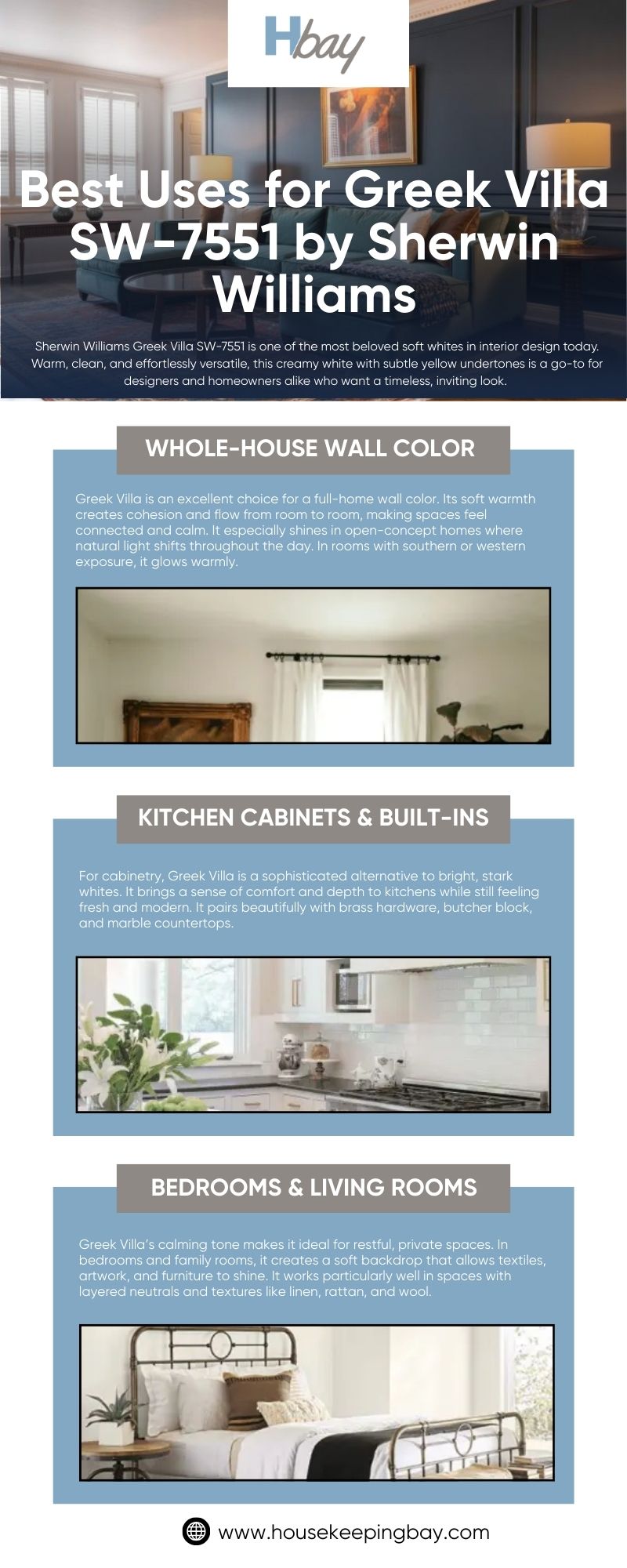 Hbay

Best Uses for Greek Villa SW-7551 by Sherwin Williams

Sherwin Williams Greek Villa SW-7551 is one of the most beloved soft whites in interior design today. Warm, clean, and effortlessly versatile, this creamy white with subtle yellow undertones is a go-to for designers and homeowners alike who want a timeless, inviting look.

WHOLE-HOUSE WALL COLOR

Greek Villa is an excellent choice for a full-home wall color. Its soft warmth creates cohesion and flow from room to room, making spaces feel connected and calm. It especially shines in open-concept homes where natural light shifts throughout the day. In rooms with southern or western exposure, it glows warmly.

KITCHEN CABINETS & BUILT-INS

For cabinetry, Greek Villa is a sophisticated alternative to bright, stark whites. It brings a sense of comfort and depth to kitchens while still feeling fresh and modern. It pairs beautifully with brass hardware, butcher block, and marble countertops.

BEDROOMS & LIVING ROOMS

Greek Villa's calming tone makes it ideal for restful, private spaces. In bedrooms and family rooms, it creates a soft backdrop that allows textiles, artwork, and furniture to shine. It works particularly well in spaces with layered neutrals and textures like linen, rattan, and wool.

www.housekeepingbay.com